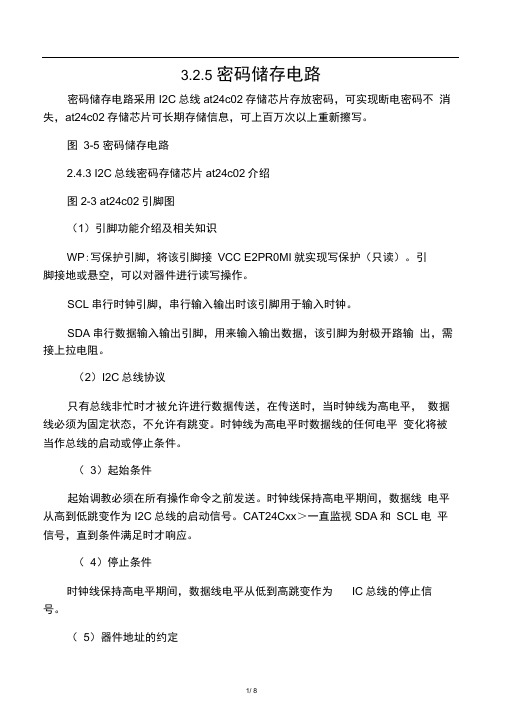 3.2.5 密码储存电路

密码储存电路采用 I2C 总线 at24c02 存储芯片存放密码，可实现断电密码不 消失，at24c02 存储芯片可长期存储信息，可上百万次以上重新擦写。

图 3-5 密码储存电路

2.4.3 I2C 总线密码存储芯片 at24c02 介绍

图 2-3 at24c02 引脚图

（1）引脚功能介绍及相关知识

WP：写保护引脚，将该引脚接 VCC E2PR0MI 就实现写保护（只读）。引脚接地或悬空，可以对器件进行读写操作。

SCL 串行时钟引脚，串行输入输出时该引脚用于输入时钟。

SDA 串行数据输入输出引脚，用来输入输出数据，该引脚为射极开路输 出，需接上拉电阻。

（2）I2C 总线协议

只有总线非忙时才被允许进行数据传送，在传送时，当时钟线为高电平， 数据线必须为固定状态，不允许有跳变。时钟线为高电平时数据线的任何电平 变化将被当作总线的启动或停止条件。

（ 3）起始条件

起始调教必须在所有操作命令之前发送。时钟线保持高电平期间，数据线 电平从高到低跳变作为 I2C 总线的启动信号。CAT24Cxx＞一直监视 SDA 和 SCL 电 平信号，直到条件满足时才响应。

（ 4）停止条件

时钟线保持高电平期间，数据线电平从低到高跳变作为 IC 总线的停止信号。

（ 5）器件地址的约定

1/ 8